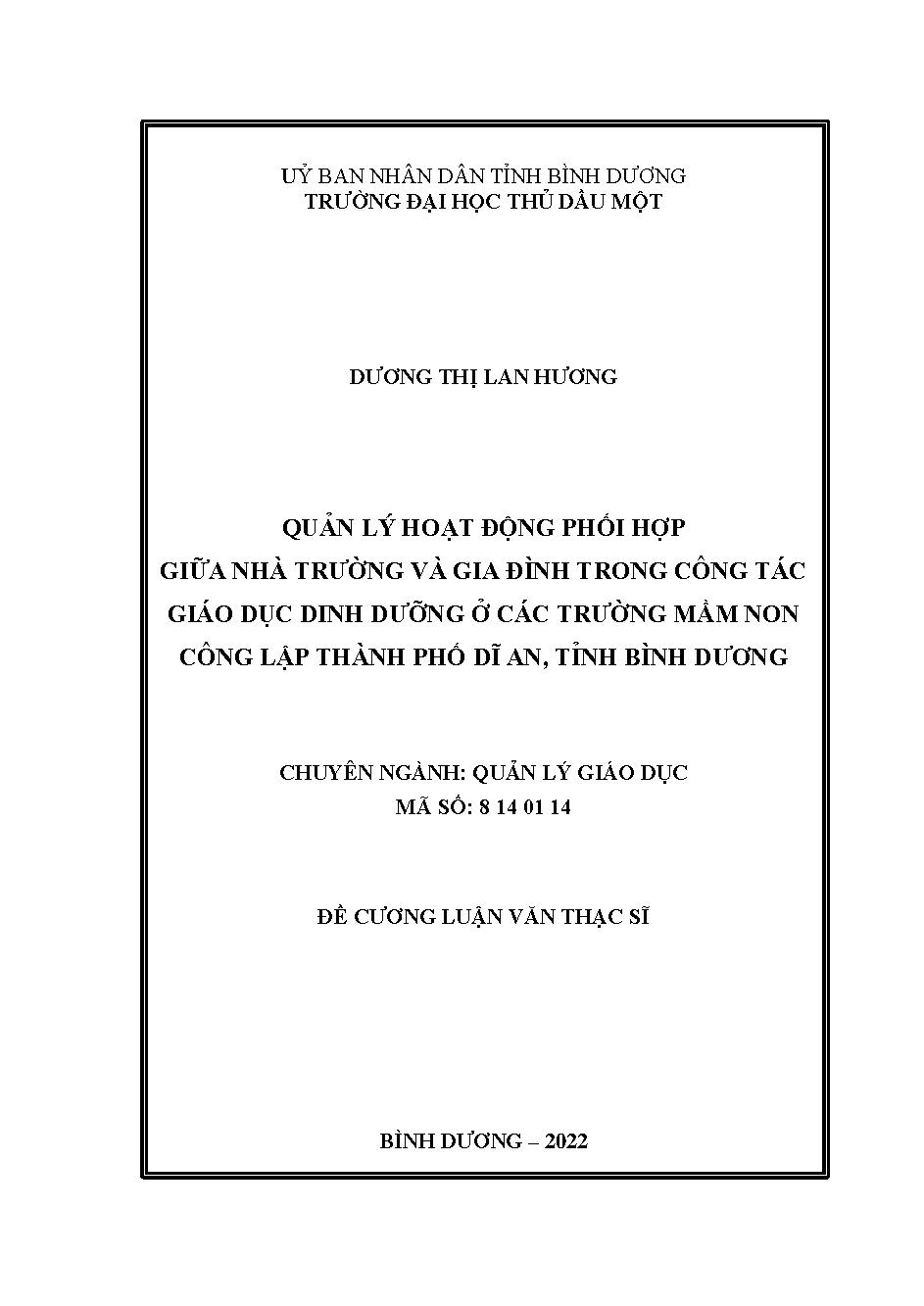 UỶ BAN NHÂN DÂN TỈNH BÌNH DƯƠNG
TRƯỜNG ĐẠI HỌC THỦ DẦU MỘT

DƯƠNG THỊ LAN HƯƠNG

QUẢN LÝ HOẠT ĐỘNG PHỐI HỢP
GIỮA NHÀ TRƯỜNG VÀ GIA ĐÌNH TRONG CÔNG TÁC
GIÁO DỤC DINH DƯỠNG Ở CÁC TRƯỜNG MẦM NON
CÔNG LẬP THÀNH PHỐ DĨ AN, TỈNH BÌNH DƯƠNG

CHUYÊN NGÀNH: QUẢN LÝ GIÁO DỤC
MÃ SỐ: 8 14 01 14

ĐỀ CƯƠNG LUẬN VĂN THẠC SĨ

BÌNH DƯƠNG – 2022